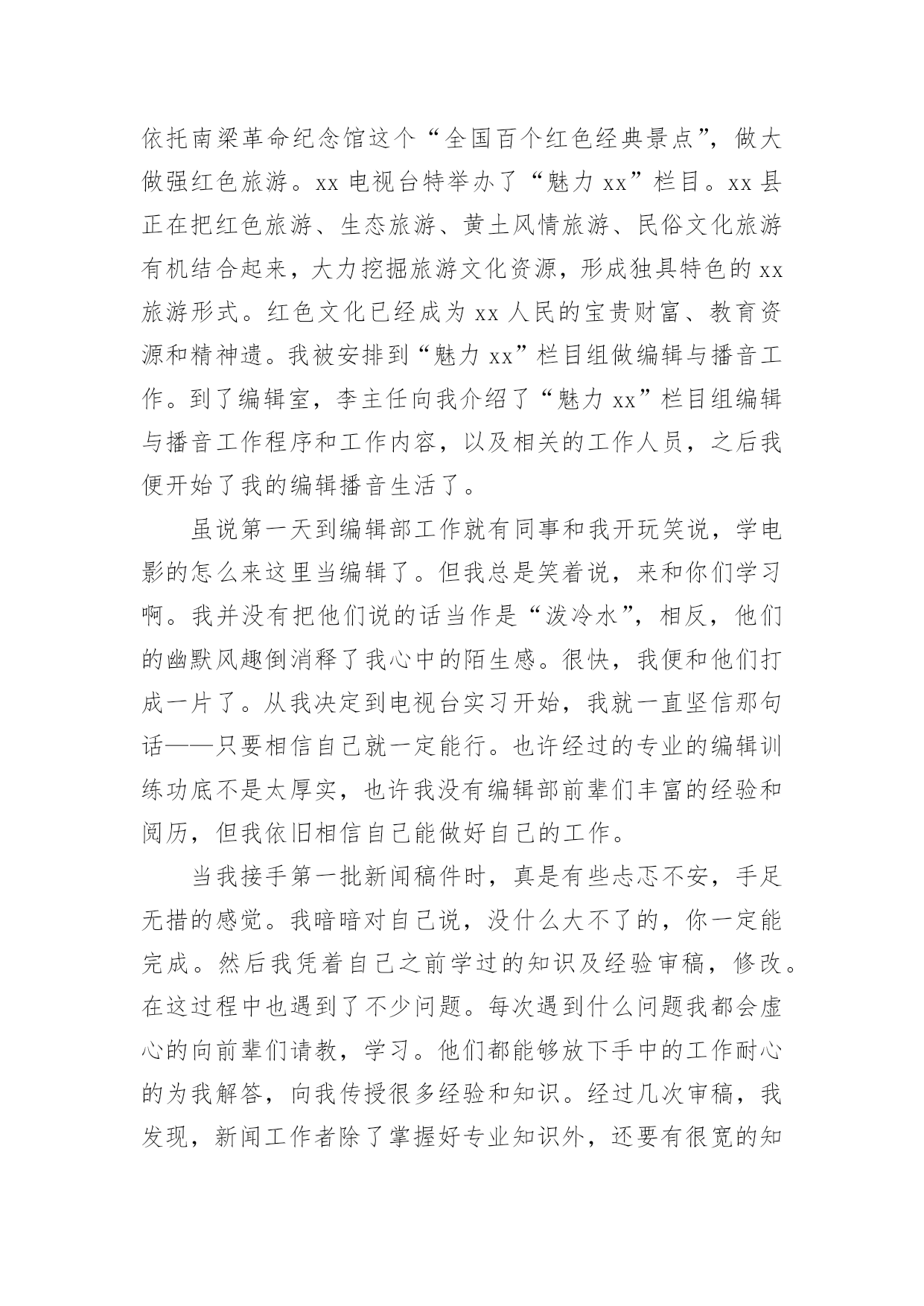 依托南梁革命纪念馆这个“全国百个红色经典景点”，做大做强红色旅游。xx 电视台特举办了“魅力 xx”栏目。xx 县正在把红色旅游、生态旅游、黄土风情旅游、民俗文化旅游有机结合起来，大力挖掘旅游文化资源，形成独具特色的 xx 旅游形式。红色文化已经成为 xx 人民的宝贵财富、教育资源和精神遗。我被安排到“魅力 xx”栏目组做编辑与播音工作。到了编辑室，李主任向我介绍了“魅力 xx”栏目组编辑与播音工作程序和工作内容，以及相关的工作人员，之后我便开始了我的编辑播音生活了。

虽说第一天到编辑部工作就有同事和我开玩笑说，学电影的怎么来这里当编辑了。但我总是笑着说，来和你们学习啊。我并没有把他们说的话当作是“泼冷水”，相反，他们的幽默风趣倒消释了我心中的陌生感。很快，我便和他们打成一片了。从我决定到电视台实习开始，我就一直坚信那句话——只要相信自己就一定能行。也许经过的专业的编辑训练功底不是太厚实，也许我没有编辑部前辈们丰富的经验和阅历，但我依旧相信自己能做好自己的工作。

当我接手第一批新闻稿件时，真是有些忐忑不安，手足无措的感觉。我暗暗对自己说，没什么大不了的，你一定能完成。然后我凭着自己之前学过的知识及经验审稿，修改。在这过程中也遇到了不少问题。每次遇到什么问题我都会虚心的向前辈们请教，学习。他们都能够放下手中的工作耐心的为我解答，向我传授很多经验和知识。经过几次审稿，我发现，新闻工作者除了掌握好专业知识外，还要有很宽的知